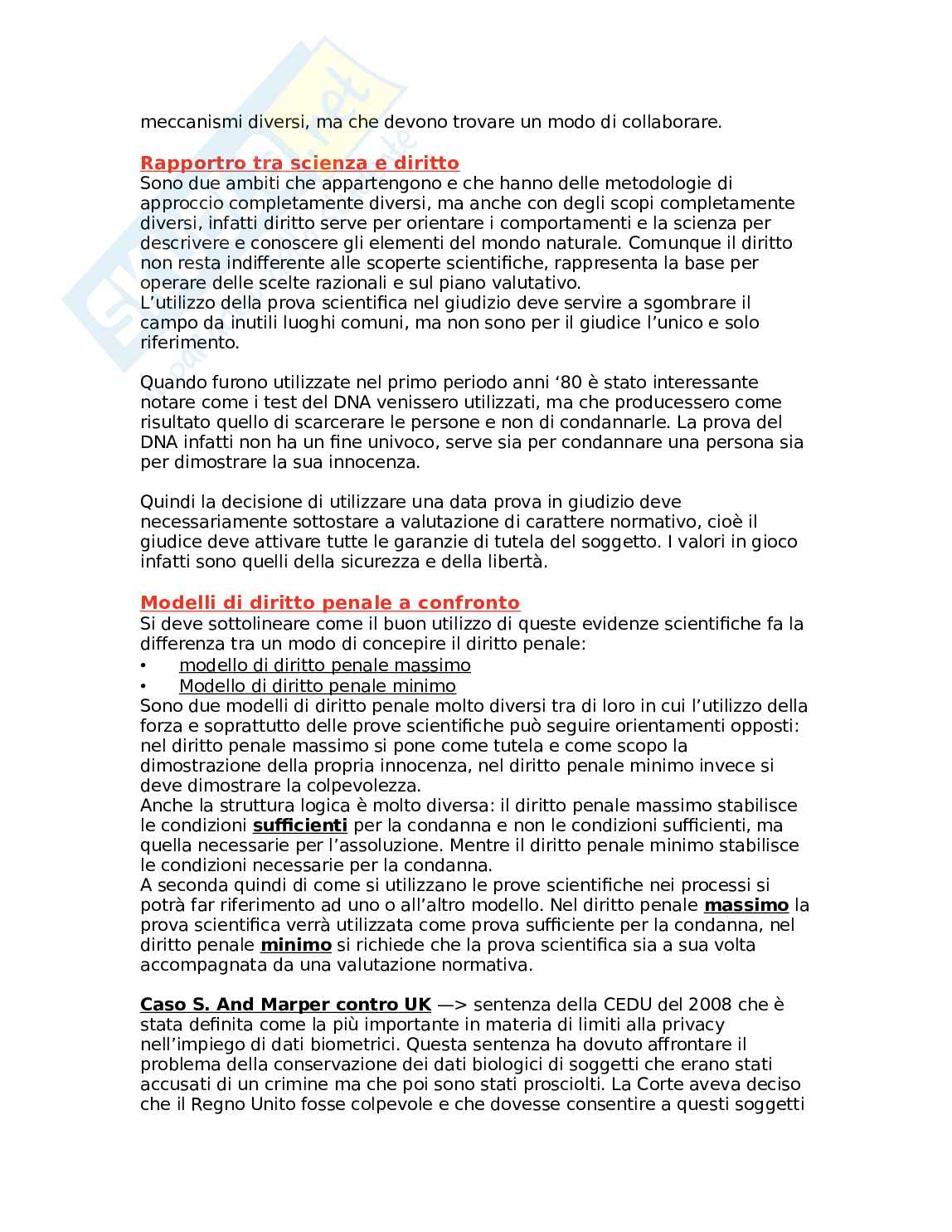 meccanismi diversi, ma che devono trovare un modo di collaborare.

Rapportro tra scienza e diritto
Sono due ambiti che appartengono e che hanno delle metodologie di approccio completamente diversi, ma anche con degli scopi completamente diversi, infatti diritto serve per orientare i comportamenti e la scienza per descrivere e conoscere gli elementi del mondo naturale. Comunque il diritto non resta indifferente alle scoperte scientifiche, rappresenta la base per operare delle scelte razionali e sul piano valutativo.
L'utilizzo della prova scientifica nel giudizio deve servire a sgombrare il campo da inutili luoghi comuni, ma non sono per il giudice l'unico e solo riferimento.

Quando furono utilizzate nel primo periodo anni '80 è stato interessante notare come i test del DNA venissero utilizzati, ma che producessero come risultato quello di scarcerare le persone e non di condannarle. La prova del DNA infatti non ha un fine univoco, serve sia per condannare una persona sia per dimostrare la sua innocenza.

Quindi la decisione di utilizzare una data prova in giudizio deve necessariamente sottostare a valutazione di carattere normativo, cioè il giudice deve attivare tutte le garanzie di tutela del soggetto. I valori in gioco infatti sono quelli della sicurezza e della libertà.

Modelli di diritto penale a confronto
Si deve sottolineare come il buon utilizzo di queste evidenze scientifiche fa la differenza tra un modo di concepire il diritto penale:
• modello di diritto penale massimo
• Modello di diritto penale minimo
Sono due modelli di diritto penale molto diversi tra di loro in cui l'utilizzo della forza e soprattutto delle prove scientifiche può seguire orientamenti opposti: nel diritto penale massimo si pone come tutela e come scopo la dimostrazione della propria innocenza, nel diritto penale minimo invece si deve dimostrare la colpevolezza.
Anche la struttura logica è molto diversa: il diritto penale massimo stabilisce le condizioni sufficienti per la condanna e non le condizioni sufficienti, ma quella necessarie per l'assoluzione. Mentre il diritto penale minimo stabilisce le condizioni necessarie per la condanna.
A seconda quindi di come si utilizzano le prove scientifiche nei processi si potrà far riferimento ad uno o all'altro modello. Nel diritto penale massimo la prova scientifica verrà utilizzata come prova sufficiente per la condanna, nel diritto penale minimo si richiede che la prova scientifica sia a sua volta accompagnata da una valutazione normativa.

Caso S. And Marper contro UK —> sentenza della CEDU del 2008 che è stata definita come la più importante in materia di limiti alla privacy nell'impiego di dati biometrici. Questa sentenza ha dovuto affrontare il problema della conservazione dei dati biologici di soggetti che erano stati accusati di un crimine ma che poi sono stati prosciolti. La Corte aveva deciso che il Regno Unito fosse colpevole e che dovesse consentire a questi soggetti